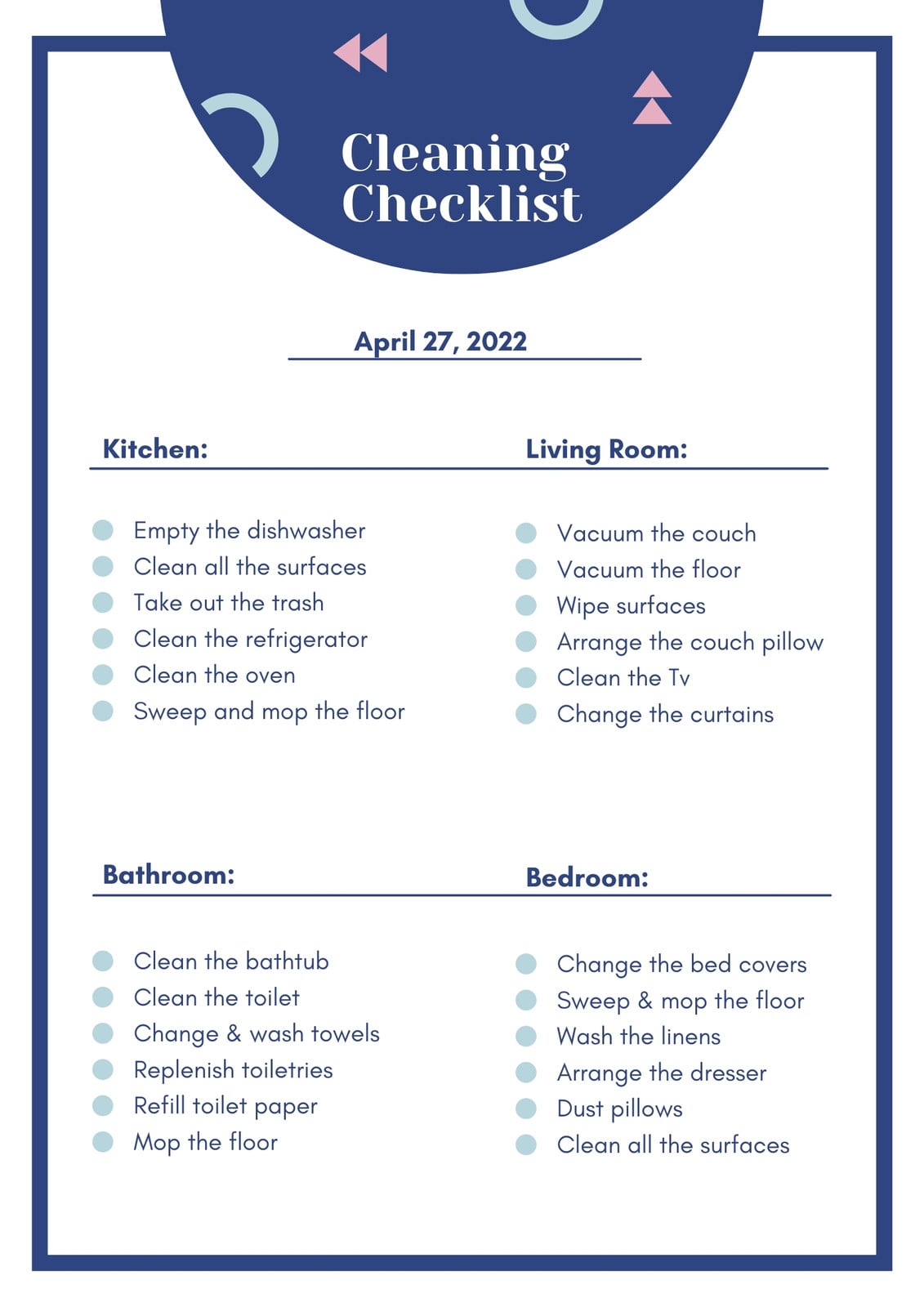 Cleaning Checklist

April 27, 2022

Kitchen:

Empty the dishwasher
Clean all the surfaces
Take out the trash
Clean the refrigerator
Clean the oven
Sweep and mop the floor

Living Room:

Vacuum the couch
Vacuum the floor
Wipe surfaces
Arrange the couch pillow
Clean the Tv
Change the curtains

Bathroom:

Clean the bathtub
Clean the toilet
Change & wash towels
Replenish toiletries
Refill toilet paper
Mop the floor

Bedroom:

Change the bed covers
Sweep & mop the floor
Wash the linens
Arrange the dresser
Dust pillows
Clean all the surfaces